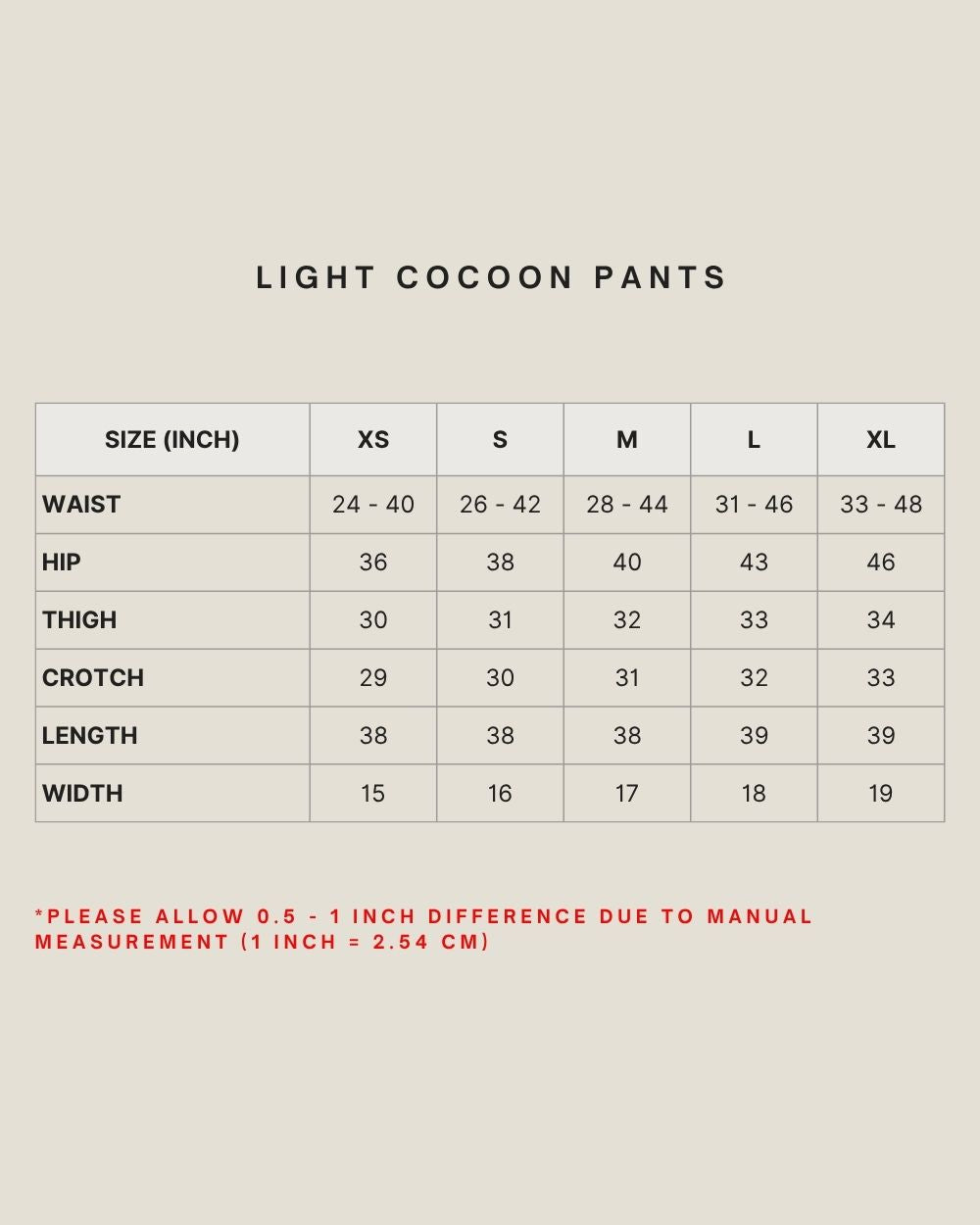 LIGHT COCOON PANTS

| SIZE (INCH) | XS | S | M | L | XL |
|---|---|---|---|---|---|
| WAIST | 24 - 40 | 26 - 42 | 28 - 44 | 31 - 46 | 33 - 48 |
| HIP | 36 | 38 | 40 | 43 | 46 |
| THIGH | 30 | 31 | 32 | 33 | 34 |
| CROTCH | 29 | 30 | 31 | 32 | 33 |
| LENGTH | 38 | 38 | 38 | 39 | 39 |
| WIDTH | 15 | 16 | 17 | 18 | 19 |

*PLEASE ALLOW 0.5 - 1 INCH DIFFERENCE DUE TO MANUAL MEASUREMENT (1 INCH = 2.54 CM)